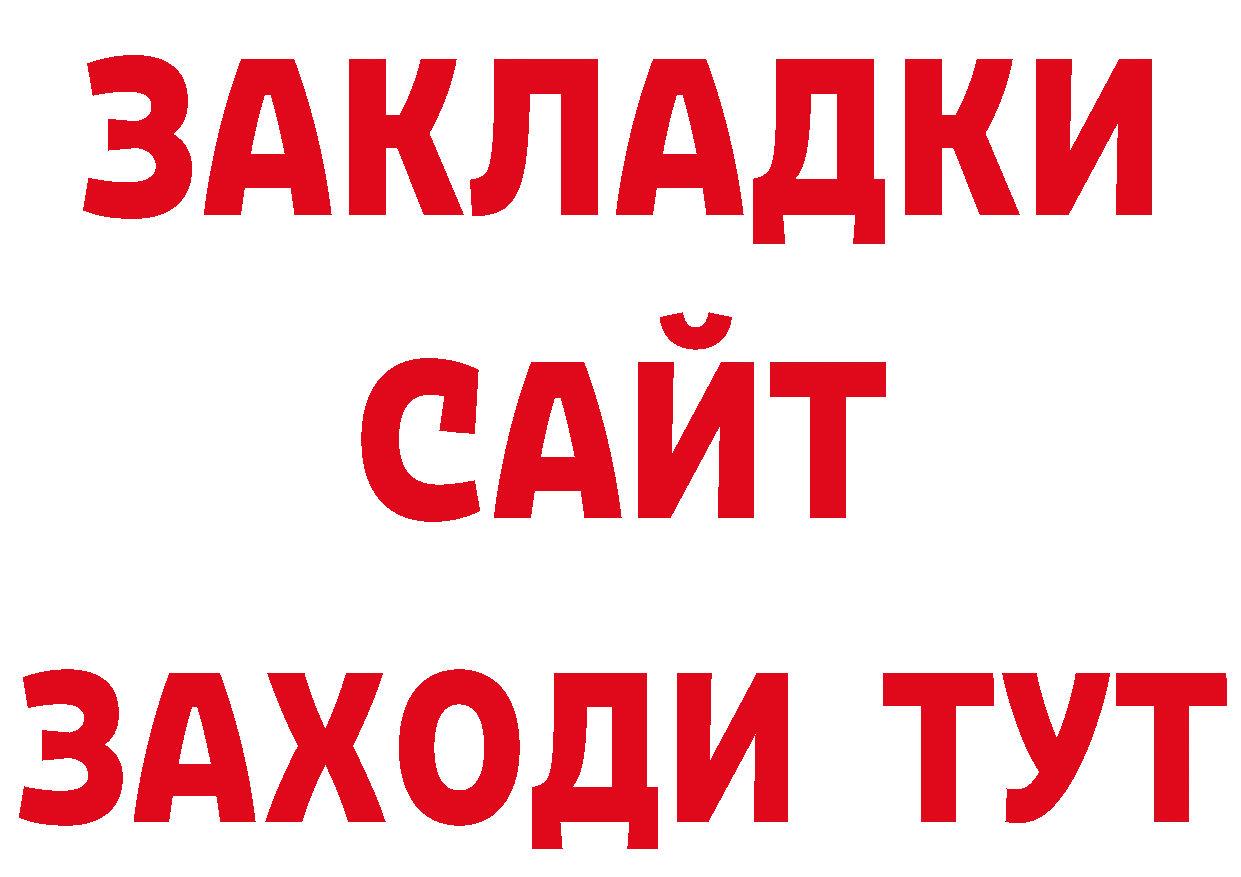 ЗАКЛАДКИ
САЙТ
ЗАХОДИ ТУТ